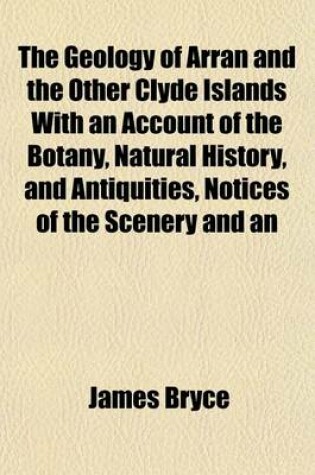 The Geology of Arran and the Other Clyde Islands With an Account of the Botany, Natural History, and Antiquities, Notices of the Scenery and an

James Bryce